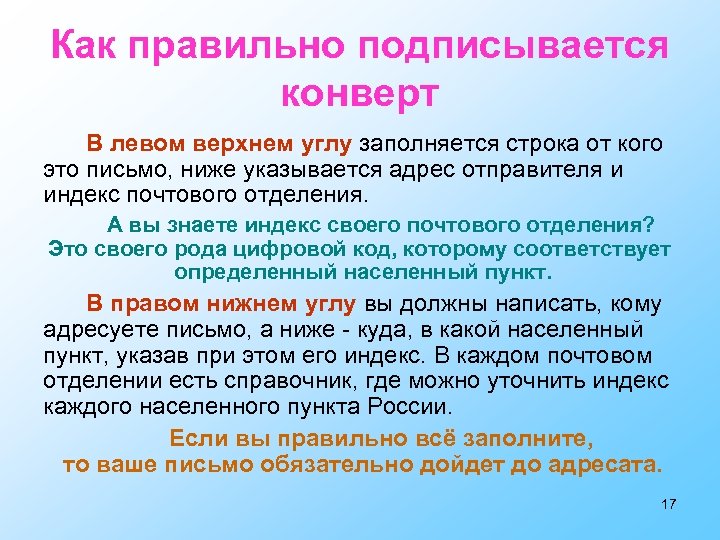 Как правильно подписывается конверт

В левом верхнем углу заполняется строка от кого это письмо, ниже указывается адрес отправителя и индекс почтового отделения.

А вы знаете индекс своего почтового отделения? Это своего рода цифровой код, которому соответствует определенный населенный пункт.

В правом нижнем углу вы должны написать, кому адресуете письмо, а ниже - куда, в какой населенный пункт, указав при этом его индекс. В каждом почтовом отделении есть справочник, где можно уточнить индекс каждого населенного пункта России.

Если вы правильно всё заполните, то ваше письмо обязательно дойдет до адресата.

17